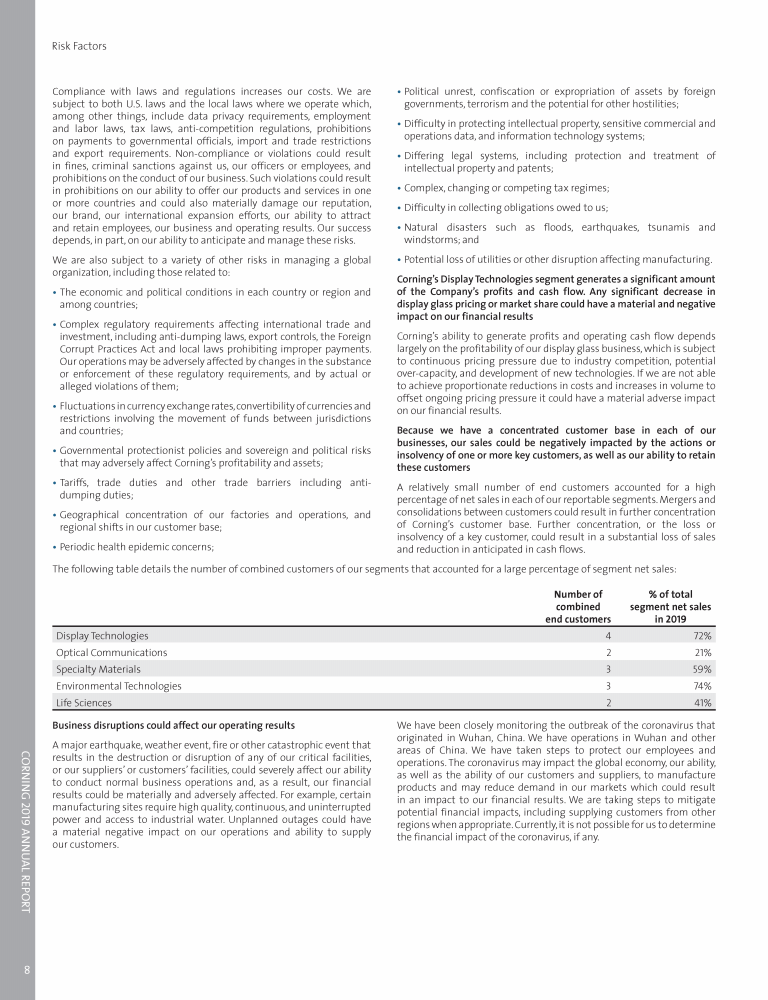 Risk Factors

Compliance with laws and regulations increases our costs. We are subject to both U.S. laws and the local laws where we operate which, among other things, include data privacy requirements, employment and labor laws, tax laws, anti-competition regulations, prohibitions on payments to governmental officials, import and trade restrictions and export requirements. Non-compliance or violations could result in fines, criminal sanctions against us, our officers or employees, and prohibitions on the conduct of our business. Such violations could result in prohibitions on our ability to offer our products and services in one or more countries and could also materially damage our reputation, our brand, our international expansion efforts, our ability to attract and retain employees, our business and operating results. Our success depends, in part, on our ability to anticipate and manage these risks.

We are also subject to a variety of other risks in managing a global organization, including those related to:

• The economic and political conditions in each country or region and among countries;

• Complex regulatory requirements affecting international trade and investment, including anti-dumping laws, export controls, the Foreign Corrupt Practices Act and local laws prohibiting improper payments. Our operations may be adversely affected by changes in the substance or enforcement of these regulatory requirements, and by actual or alleged violations of them;

• Fluctuations in currency exchange rates, convertibility of currencies and restrictions involving the movement of funds between jurisdictions and countries;

• Governmental protectionist policies and sovereign and political risks that may adversely affect Corning's profitability and assets;

• Tariffs, trade duties and other trade barriers including anti-dumping duties;

• Geographical concentration of our factories and operations, and regional shifts in our customer base;

• Periodic health epidemic concerns;

• Political unrest, confiscation or expropriation of assets by foreign governments, terrorism and the potential for other hostilities;

• Difficulty in protecting intellectual property, sensitive commercial and operations data, and information technology systems;

• Differing legal systems, including protection and treatment of intellectual property and patents;

• Complex, changing or competing tax regimes;

• Difficulty in collecting obligations owed to us;

• Natural disasters such as floods, earthquakes, tsunamis and windstorms; and

• Potential loss of utilities or other disruption affecting manufacturing.

Corning's Display Technologies segment generates a significant amount of the Company's profits and cash flow. Any significant decrease in display glass pricing or market share could have a material and negative impact on our financial results

Corning's ability to generate profits and operating cash flow depends largely on the profitability of our display glass business, which is subject to continuous pricing pressure due to industry competition, potential over-capacity, and development of new technologies. If we are not able to achieve proportionate reductions in costs and increases in volume to offset ongoing pricing pressure it could have a material adverse impact on our financial results.

Because we have a concentrated customer base in each of our businesses, our sales could be negatively impacted by the actions or insolvency of one or more key customers, as well as our ability to retain these customers

A relatively small number of end customers accounted for a high percentage of net sales in each of our reportable segments. Mergers and consolidations between customers could result in further concentration of Corning's customer base. Further concentration, or the loss or insolvency of a key customer, could result in a substantial loss of sales and reduction in anticipated in cash flows.

The following table details the number of combined customers of our segments that accounted for a large percentage of segment net sales:

| | Number of combined end customers | % of total segment net sales in 2019 |
|---|---|---|
| Display Technologies | 4 | 72% |
| Optical Communications | 2 | 21% |
| Specialty Materials | 3 | 59% |
| Environmental Technologies | 3 | 74% |
| Life Sciences | 2 | 41% |

Business disruptions could affect our operating results

A major earthquake, weather event, fire or other catastrophic event that results in the destruction or disruption of any of our critical facilities, or our suppliers' or customers' facilities, could severely affect our ability to conduct normal business operations and, as a result, our financial results could be materially and adversely affected. For example, certain manufacturing sites require high quality, continuous, and uninterrupted power and access to industrial water. Unplanned outages could have a material negative impact on our operations and ability to supply our customers.

We have been closely monitoring the outbreak of the coronavirus that originated in Wuhan, China. We have operations in Wuhan and other areas of China. We have taken steps to protect our employees and operations. The coronavirus may impact the global economy, our ability, as well as the ability of our customers and suppliers, to manufacture products and may reduce demand in our markets which could result in an impact to our financial results. We are taking steps to mitigate potential financial impacts, including supplying customers from other regions when appropriate. Currently, it is not possible for us to determine the financial impact of the coronavirus, if any.

CORNING 2019 ANNUAL REPORT

8